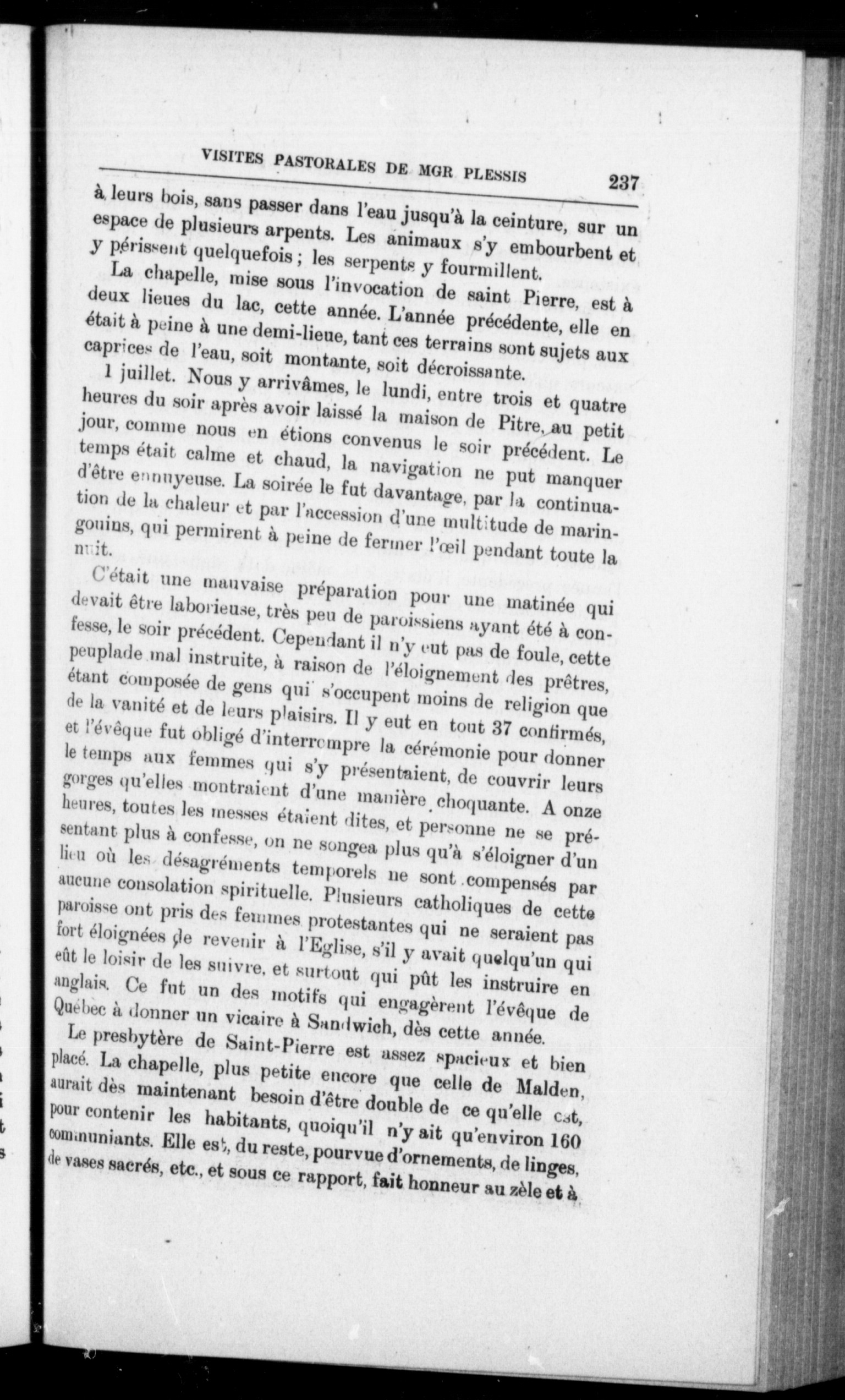 VISITES PASTORALES DE MGR PLESSIS 237

à leurs bois, sans passer dans l'eau jusqu'à la ceinture, sur un espace de plusieurs arpents. Les animaux s'y embourbent et y périssent quelquefois ; les serpents y fourmillent.

La chapelle, mise sous l'invocation de saint Pierre, est à deux lieues du lac, cette année. L'année précédente, elle en était à peine à une demi-lieue, tant ces terrains sont sujets aux caprices de l'eau, soit montante, soit décroissante.

1 juillet. Nous y arrivâmes, le lundi, entre trois et quatre heures du soir après avoir laissé la maison de Pitre, au petit jour, comme nous en étions convenus le soir précédent. Le temps était calme et chaud, la navigation ne put manquer d'être ennuyeuse. La soirée le fut davantage, par la continuation de la chaleur et par l'accession d'une multitude de maringouins, qui permirent à peine de fermer l'œil pendant toute la nuit.

C'était une mauvaise préparation pour une matinée qui devait être laborieuse, très peu de paroissiens ayant été à confesse, le soir précédent. Cependant il n'y eut pas de foule, cette peuplade mal instruite, à raison de l'éloignement des prêtres, étant composée de gens qui s'occupent moins de religion que de la vanité et de leurs plaisirs. Il y eut en tout 37 confirmés, et l'évêque fut obligé d'interrompre la cérémonie pour donner le temps aux femmes qui s'y présentaient, de couvrir leurs gorges qu'elles montraient d'une manière choquante. A onze heures, toutes les messes étaient dites, et personne ne se présentant plus à confesse, on ne songea plus qu'à s'éloigner d'un lieu où les désagréments temporels ne sont compensés par aucune consolation spirituelle. Plusieurs catholiques de cette paroisse ont pris des femmes protestantes qui ne seraient pas fort éloignées de revenir à l'Eglise, s'il y avait quelqu'un qui eût le loisir de les suivre, et surtout qui pût les instruire en anglais. Ce fut un des motifs qui engagèrent l'évêque de Québec à donner un vicaire à Sandwich, dès cette année.

Le presbytère de Saint-Pierre est assez spacieux et bien placé. La chapelle, plus petite encore que celle de Malden, aurait dès maintenant besoin d'être double de ce qu'elle est, pour contenir les habitants, quoiqu'il n'y ait qu'environ 160 communiants. Elle est, du reste, pourvue d'ornements, de linges, de vases sacrés, etc., et sous ce rapport, fait honneur au zèle et à